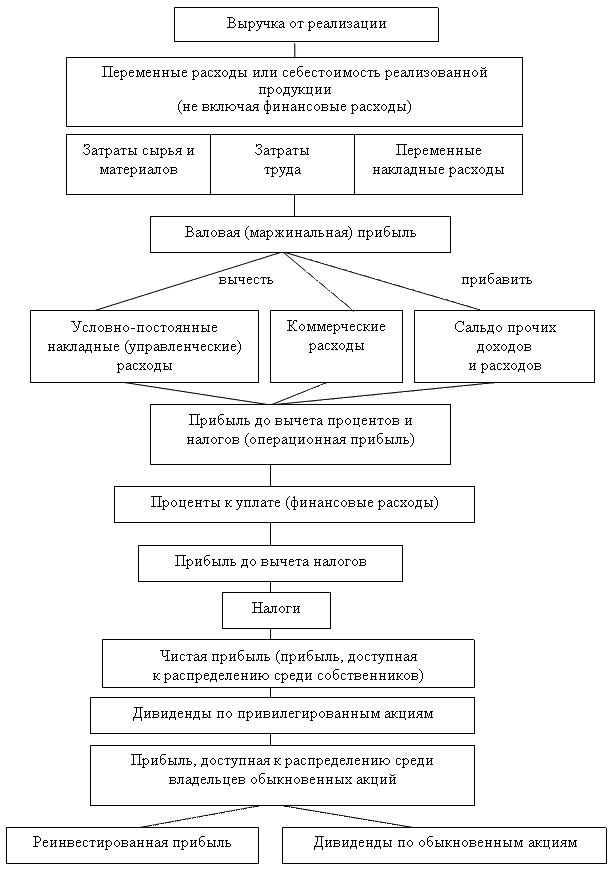 Выручка от реализации

Переменные расходы или себестоимость реализованной продукции
(не включая финансовые расходы)

Затраты сырья и материалов

Затраты труда

Переменные накладные расходы

Валовая (маржинальная) прибыль

вычесть

прибавить

Условно-постоянные накладные (управленческие) расходы

Коммерческие расходы

Сальдо прочих доходов и расходов

Прибыль до вычета процентов и налогов (операционная прибыль)

Проценты к уплате (финансовые расходы)

Прибыль до вычета налогов

Налоги

Чистая прибыль (прибыль, доступная к распределению среди собственников)

Дивиденды по привилегированным акциям

Прибыль, доступная к распределению среди владельцев обыкновенных акций

Реинвестированная прибыль

Дивиденды по обыкновенным акциям